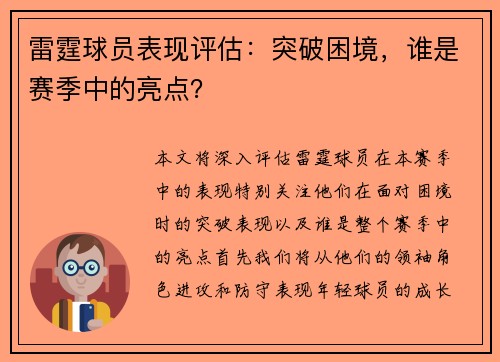 雷霆球员表现评估：突破困境，谁是赛季中的亮点？

本文将深入评估雷霆球员在本赛季中的表现特别关注他们在面对困境时的突破表现以及谁是整个赛季中的亮点首先我们将从他们的领袖角色进攻和防守表现年轻球员的成长